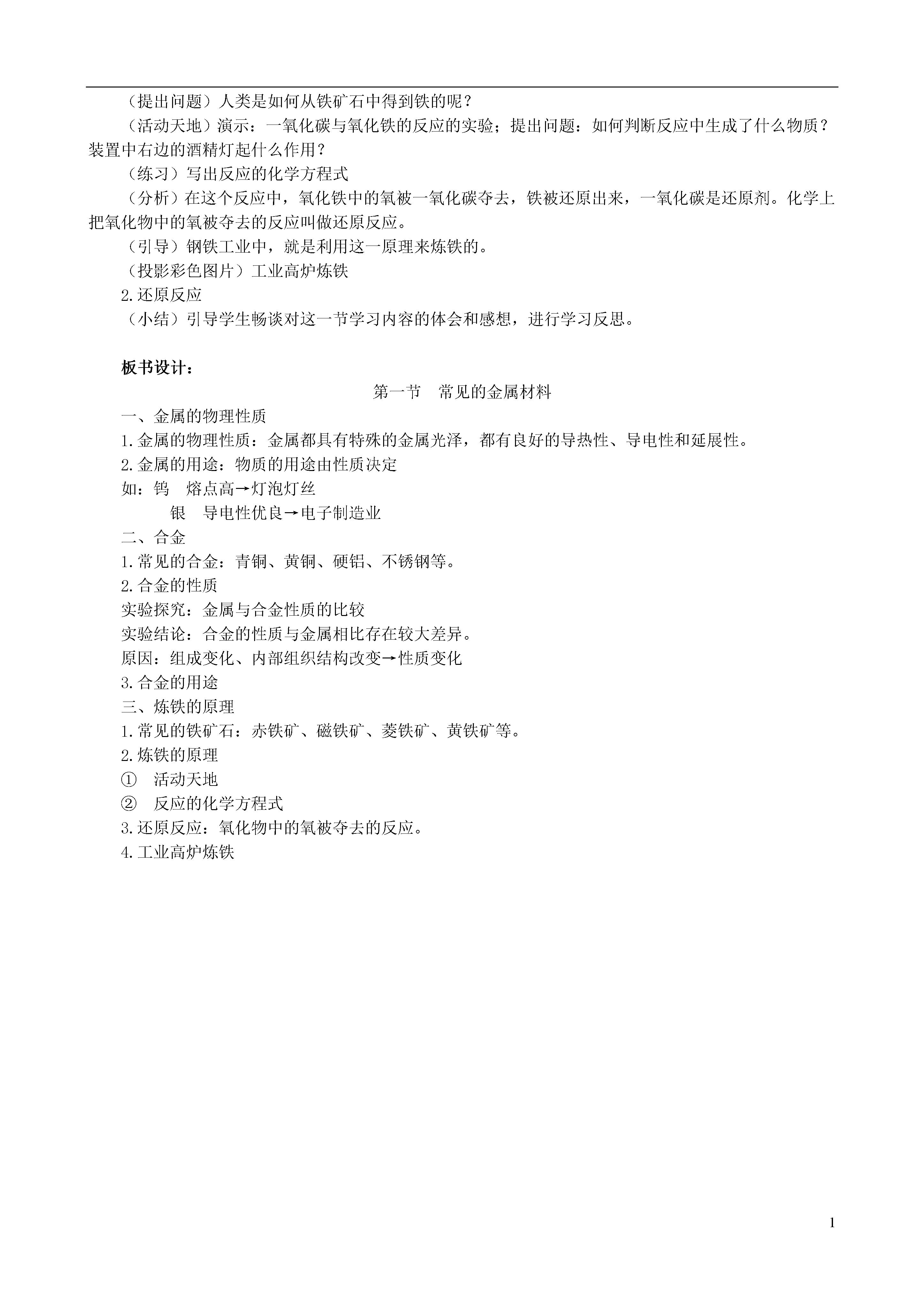 （提出问题）人类是如何从铁矿石中得到铁的呢？

（活动天地）演示：一氧化碳与氧化铁的反应的实验；提出问题：如何判断反应中生成了什么物质？装置中右边的酒精灯起什么作用？

（练习）写出反应的化学方程式

（分析）在这个反应中，氧化铁中的氧被一氧化碳夺去，铁被还原出来，一氧化碳是还原剂。化学上把氧化物中的氧被夺去的反应叫做还原反应。

（引导）钢铁工业中，就是利用这一原理来炼铁的。

（投影彩色图片）工业高炉炼铁

2.还原反应

（小结）引导学生畅谈对这一节学习内容的体会和感想，进行学习反思。

板书设计：

第一节　常见的金属材料

一、金属的物理性质

1.金属的物理性质：金属都具有特殊的金属光泽，都有良好的导热性、导电性和延展性。

2.金属的用途：物质的用途由性质决定

如：钨　熔点高→灯泡灯丝

银　导电性优良→电子制造业

二、合金

1.常见的合金：青铜、黄铜、硬铝、不锈钢等。

2.合金的性质

实验探究：金属与合金性质的比较

实验结论：合金的性质与金属相比存在较大差异。

原因：组成变化、内部组织结构改变→性质变化

3.合金的用途

三、炼铁的原理

1.常见的铁矿石：赤铁矿、磁铁矿、菱铁矿、黄铁矿等。

2.炼铁的原理

①　活动天地

②　反应的化学方程式

3.还原反应：氧化物中的氧被夺去的反应。

4.工业高炉炼铁

1